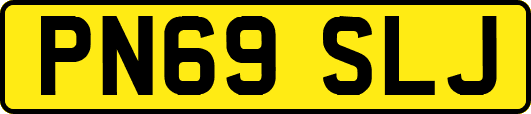 PN69 SLJ